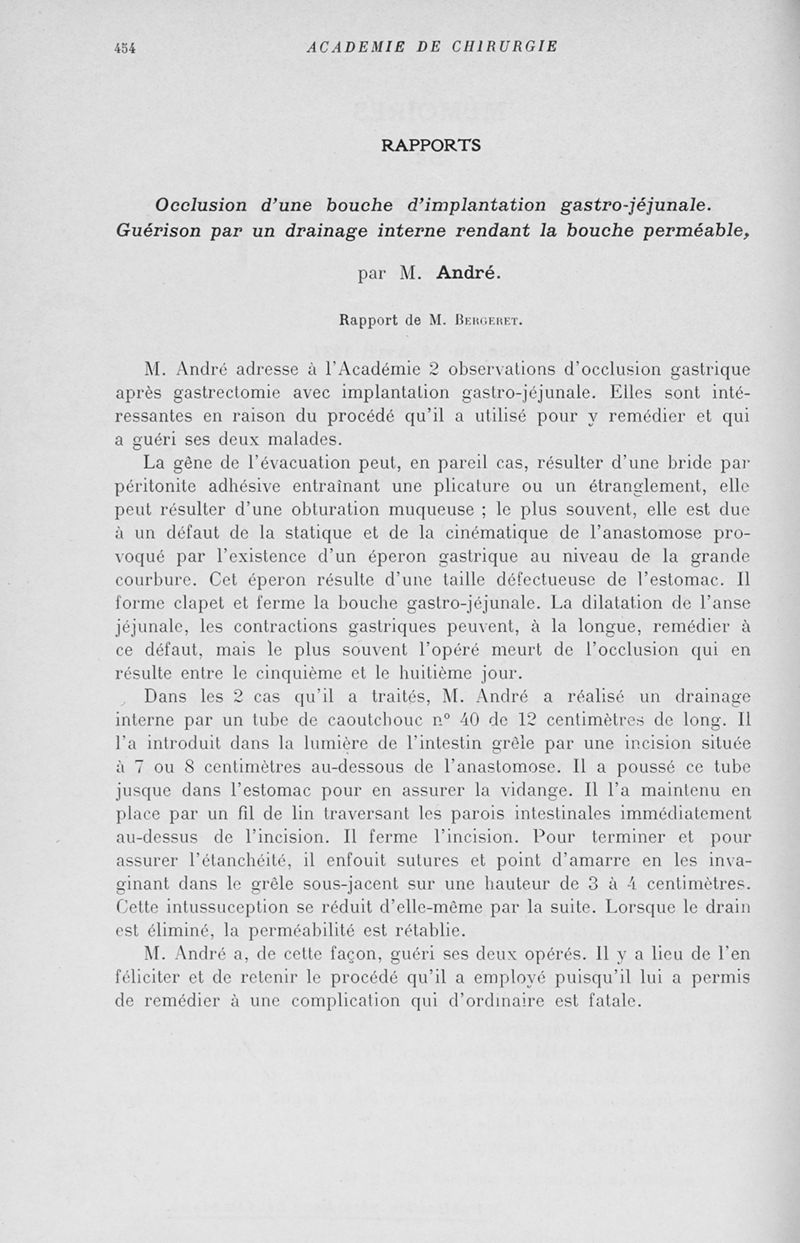 454 ACADEMIE DE CHIRURGIE

RAPPORTS

Occlusion d'une bouche d'implantation gastro-jéjunale. Guérison par un drainage interne rendant la bouche perméable,

par M. André.

Rapport de M. Bergeret.

M. André adresse à l'Académie 2 observations d'occlusion gastrique après gastrectomie avec implantation gastro-jéjunale. Elles sont intéressantes en raison du procédé qu'il a utilisé pour y remédier et qui a guéri ses deux malades.

La gêne de l'évacuation peut, en pareil cas, résulter d'une bride par péritonite adhésive entraînant une plicature ou un étranglement, elle peut résulter d'une obturation muqueuse ; le plus souvent, elle est due à un défaut de la statique et de la cinématique de l'anastomose provoqué par l'existence d'un éperon gastrique au niveau de la grande courbure. Cet éperon résulte d'une taille défectueuse de l'estomac. Il forme clapet et ferme la bouche gastro-jéjunale. La dilatation de l'anse jéjunale, les contractions gastriques peuvent, à la longue, remédier à ce défaut, mais le plus souvent l'opéré meurt de l'occlusion qui en résulte entre le cinquième et le huitième jour.

Dans les 2 cas qu'il a traités, M. André a réalisé un drainage interne par un tube de caoutchouc n° 40 de 12 centimètres de long. Il l'a introduit dans la lumière de l'intestin grêle par une incision située à 7 ou 8 centimètres au-dessous de l'anastomose. Il a poussé ce tube jusque dans l'estomac pour en assurer la vidange. Il l'a maintenu en place par un fil de lin traversant les parois intestinales immédiatement au-dessus de l'incision. Il ferme l'incision. Pour terminer et pour assurer l'étanchéité, il enfouit sutures et point d'amarre en les invaginant dans le grêle sous-jacent sur une hauteur de 3 à 4 centimètres. Cette intussuception se réduit d'elle-même par la suite. Lorsque le drain est éliminé, la perméabilité est rétablie.

M. André a, de cette façon, guéri ses deux opérés. Il y a lieu de l'en féliciter et de retenir le procédé qu'il a employé puisqu'il lui a permis de remédier à une complication qui d'ordinaire est fatale.